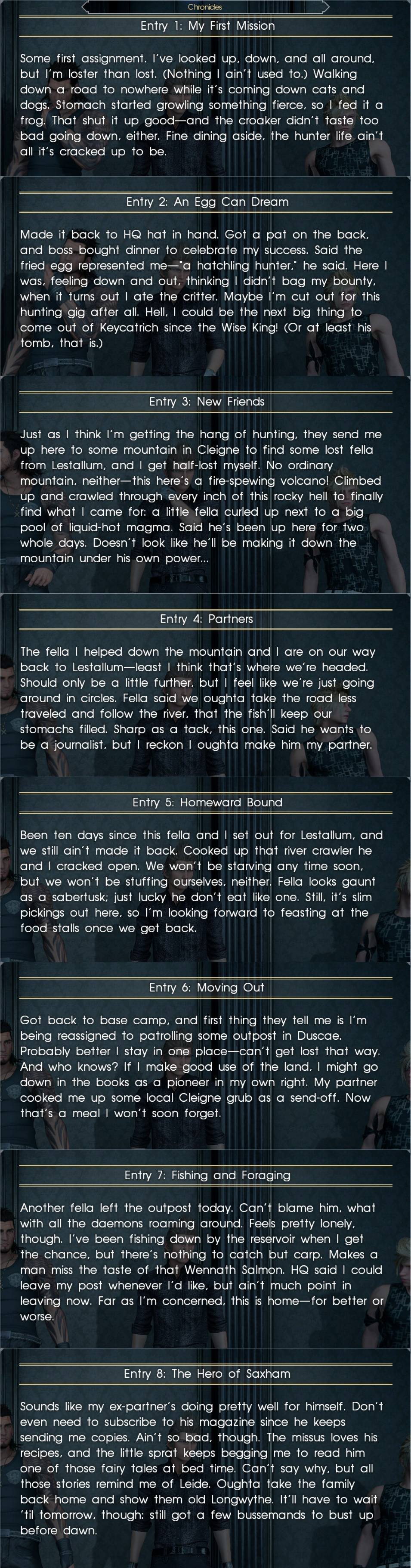 Chronicles

Entry 1: My First Mission

Some first assignment. I've looked up, down, and all around, but I'm loster than lost. (Nothing I ain't used to.) Walking down a road to nowhere while it's coming down cats and dogs. Stomach started growling something fierce, so I fed it a frog. That shut it up good—and the croaker didn't taste too bad going down, either. Fine dining aside, the hunter life ain't all it's cracked up to be.

Entry 2: An Egg Can Dream

Made it back to HQ hat in hand. Got a pat on the back, and boss bought dinner to celebrate my success. Said the fried egg represented me—"a hatchling hunter," he said. Here I was, feeling down and out, thinking I didn't bag my bounty, when it turns out I ate the critter. Maybe I'm cut out for this hunting gig after all. Hell, I could be the next big thing to come out of Keycatrich since the Wise King! (Or at least his tomb, that is.)

Entry 3: New Friends

Just as I think I'm getting the hang of hunting, they send me up here to some mountain in Cleigne to find some lost fella from Lestallum, and I get half-lost myself. No ordinary mountain, neither—this here's a fire-spewing volcano! Climbed up and crawled through every inch of this rocky hell to finally find what I came for: a little fella curled up next to a big pool of liquid-hot magma. Said he's been up here for two whole days. Doesn't look like he'll be making it down the mountain under his own power...

Entry 4: Partners

The fella I helped down the mountain and I are on our way back to Lestallum—least I think that's where we're headed. Should only be a little further, but I feel like we're just going around in circles. Fella said we oughta take the road less traveled and follow the river, that the fish'll keep our stomachs filled. Sharp as a tack, this one. Said he wants to be a journalist, but I reckon I oughta make him my partner.

Entry 5: Homeward Bound

Been ten days since this fella and I set out for Lestallum, and we still ain't made it back. Cooked up that river crawler he and I cracked open. We won't be starving any time soon, but we won't be stuffing ourselves, neither. Fella looks gaunt as a sabertusk; just lucky he don't eat like one. Still, it's slim pickings out here, so I'm looking forward to feasting at the food stalls once we get back.

Entry 6: Moving Out

Got back to base camp, and first thing they tell me is I'm being reassigned to patrolling some outpost in Duscae. Probably better I stay in one place—can't get lost that way. And who knows? If I make good use of the land, I might go down in the books as a pioneer in my own right. My partner cooked me up some local Cleigne grub as a send-off. Now that's a meal I won't soon forget.

Entry 7: Fishing and Foraging

Another fella left the outpost today. Can't blame him, what with all the daemons roaming around. Feels pretty lonely, though. I've been fishing down by the reservoir when I get the chance, but there's nothing to catch but carp. Makes a man miss the taste of that Wennath Salmon. HQ said I could leave my post whenever I'd like, but ain't much point in leaving now. Far as I'm concerned, this is home—for better or worse.

Entry 8: The Hero of Saxham

Sounds like my ex-partner's doing pretty well for himself. Don't even need to subscribe to his magazine since he keeps sending me copies. Ain't so bad, though. The missus loves his recipes, and the little sprat keeps begging me to read him one of those fairy tales at bed time. Can't say why, but all those stories remind me of Leide. Oughta take the family back home and show them old Longwythe. It'll have to wait 'til tomorrow, though: still got a few bussemands to bust up before dawn.